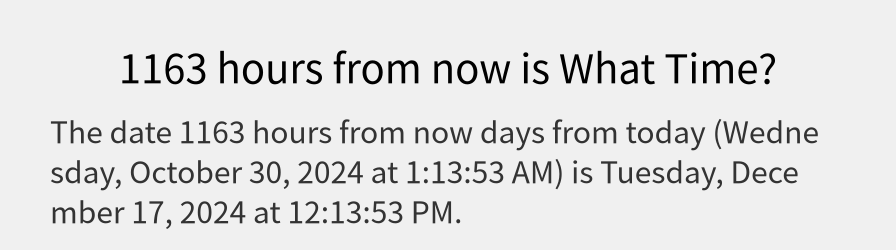 1163 hours from now is What Time?

The date 1163 hours from now days from today (Wednesday, October 30, 2024 at 1:13:53 AM) is Tuesday, December 17, 2024 at 12:13:53 PM.